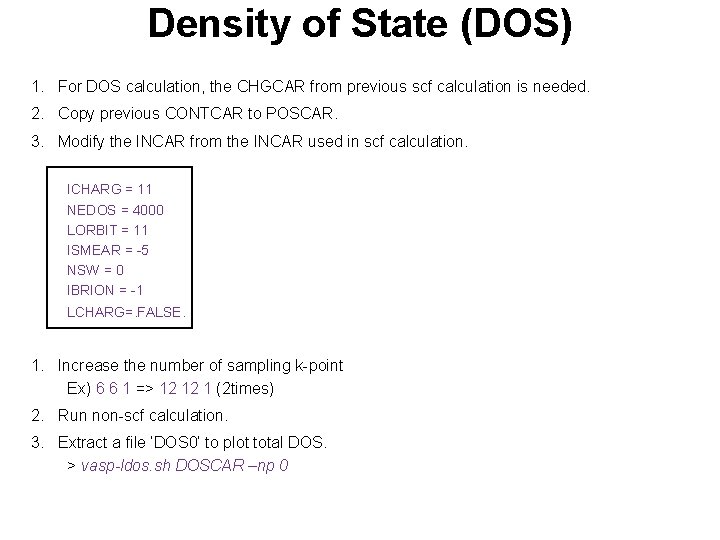 Density of State (DOS)

1. For DOS calculation, the CHGCAR from previous scf calculation is needed.
2. Copy previous CONTCAR to POSCAR.
3. Modify the INCAR from the INCAR used in scf calculation.

ICHARG = 11
NEDOS = 4000
LORBIT = 11
ISMEAR = -5
NSW = 0
IBRION = -1
LCHARG=.FALSE.

1. Increase the number of sampling k-point
Ex) 6 6 1 => 12 12 1 (2times)
2. Run non-scf calculation.
3. Extract a file 'DOS0' to plot total DOS.
> vasp-ldos.sh DOSCAR –np 0